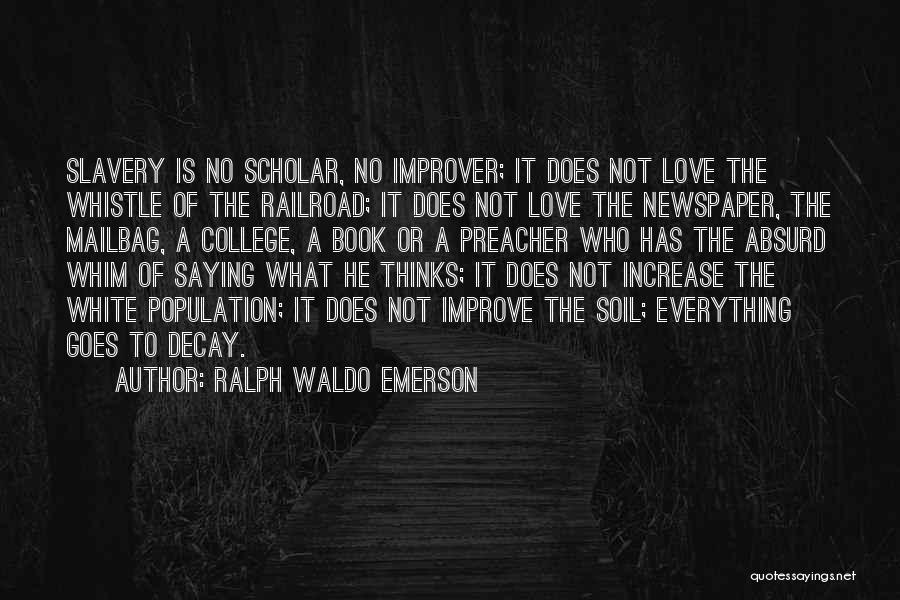 SLAVERY IS NO SCHOLAR, NO IMPROVER; IT DOES NOT LOVE THE WHISTLE OF THE RAILROAD; IT DOES NOT LOVE THE NEWSPAPER, THE MAILBAG, A COLLEGE, A BOOK OR A PREACHER WHO HAS THE ABSURD WHIM OF SAYING WHAT HE THINKS; IT DOES NOT INCREASE THE WHITE POPULATION; IT DOES NOT IMPROVE THE SOIL; EVERYTHING GOES TO DECAY.

AUTHOR: RALPH WALDO EMERSON

quotessayings.net